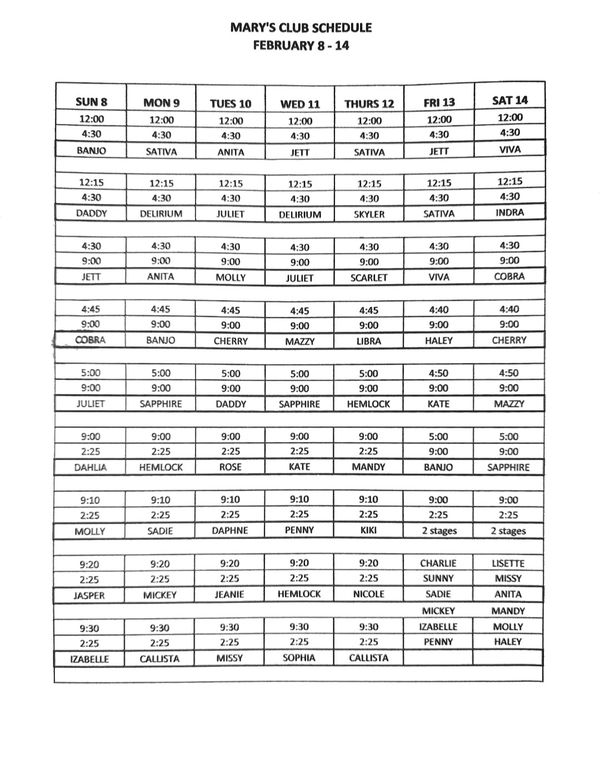 MARY'S CLUB SCHEDULE
FEBRUARY 8 - 14

| SUN 8 | MON 9 | TUES 10 | WED 11 | THURS 12 | FRI 13 | SAT 14 |
|---|---|---|---|---|---|---|
| 12:00 | 12:00 | 12:00 | 12:00 | 12:00 | 12:00 | 12:00 |
| 4:30 | 4:30 | 4:30 | 4:30 | 4:30 | 4:30 | 4:30 |
| BANJO | SATIVA | ANITA | JETT | SATIVA | JETT | VIVA |
| | | | | | | |
| 12:15 | 12:15 | 12:15 | 12:15 | 12:15 | 12:15 | 12:15 |
| 4:30 | 4:30 | 4:30 | 4:30 | 4:30 | 4:30 | 4:30 |
| DADDY | DELIRIUM | JULIET | DELIRIUM | SKYLER | SATIVA | INDRA |
| | | | | | | |
| 4:30 | 4:30 | 4:30 | 4:30 | 4:30 | 4:30 | 4:30 |
| 9:00 | 9:00 | 9:00 | 9:00 | 9:00 | 9:00 | 9:00 |
| JETT | ANITA | MOLLY | JULIET | SCARLET | VIVA | COBRA |
| | | | | | | |
| 4:45 | 4:45 | 4:45 | 4:45 | 4:45 | 4:40 | 4:40 |
| 9:00 | 9:00 | 9:00 | 9:00 | 9:00 | 9:00 | 9:00 |
| COBRA | BANJO | CHERRY | MAZZY | LIBRA | HALEY | CHERRY |
| | | | | | | |
| 5:00 | 5:00 | 5:00 | 5:00 | 5:00 | 4:50 | 4:50 |
| 9:00 | 9:00 | 9:00 | 9:00 | 9:00 | 9:00 | 9:00 |
| JULIET | SAPPHIRE | DADDY | SAPPHIRE | HEMLOCK | KATE | MAZZY |
| | | | | | | |
| 9:00 | 9:00 | 9:00 | 9:00 | 9:00 | 5:00 | 5:00 |
| 2:25 | 2:25 | 2:25 | 2:25 | 2:25 | 9:00 | 9:00 |
| DAHLIA | HEMLOCK | ROSE | KATE | MANDY | BANJO | SAPPHIRE |
| | | | | | | |
| 9:10 | 9:10 | 9:10 | 9:10 | 9:10 | 9:00 | 9:00 |
| 2:25 | 2:25 | 2:25 | 2:25 | 2:25 | 2:25 | 2:25 |
| MOLLY | SADIE | DAPHNE | PENNY | KIKI | 2 stages | 2 stages |
| | | | | | | |
| 9:20 | 9:20 | 9:20 | 9:20 | 9:20 | CHARLIE | LISETTE |
| 2:25 | 2:25 | 2:25 | 2:25 | 2:25 | SUNNY | MISSY |
| JASPER | MICKEY | JEANIE | HEMLOCK | NICOLE | SADIE | ANITA |
| | | | | | MICKEY | MANDY |
| 9:30 | 9:30 | 9:30 | 9:30 | 9:30 | IZABELLE | MOLLY |
| 2:25 | 2:25 | 2:25 | 2:25 | 2:25 | PENNY | HALEY |
| IZABELLE | CALLISTA | MISSY | SOPHIA | CALLISTA | | |